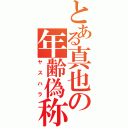 とある真也の年齢偽称
ヤスハラ